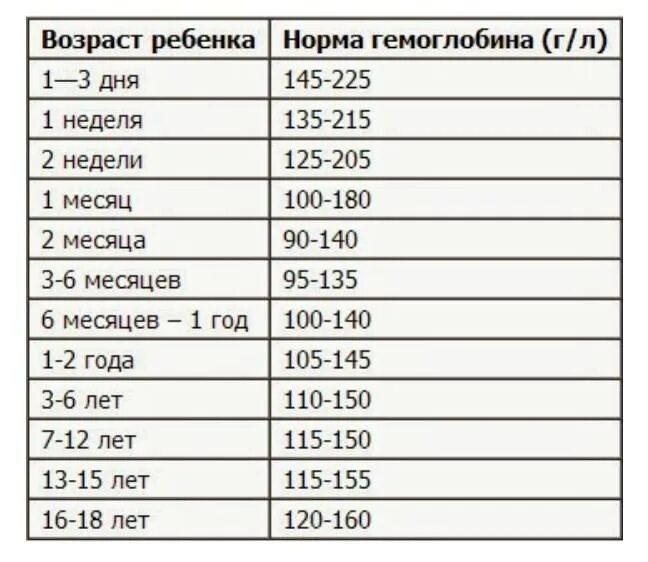 | Возраст ребенка | Норма гемоглобина (г/л) |
|---|---|
| 1—3 дня | 145-225 |
| 1 неделя | 135-215 |
| 2 недели | 125-205 |
| 1 месяц | 100-180 |
| 2 месяца | 90-140 |
| 3-6 месяцев | 95-135 |
| 6 месяцев – 1 год | 100-140 |
| 1-2 года | 105-145 |
| 3-6 лет | 110-150 |
| 7-12 лет | 115-150 |
| 13-15 лет | 115-155 |
| 16-18 лет | 120-160 |